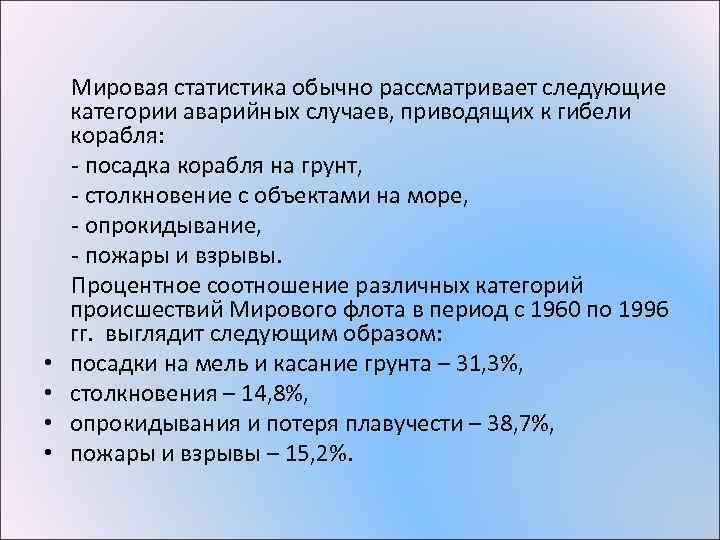 Мировая статистика обычно рассматривает следующие категории аварийных случаев, приводящих к гибели корабля:

- посадка корабля на грунт,

- столкновение с объектами на море,

- опрокидывание,

- пожары и взрывы.

Процентное соотношение различных категорий происшествий Мирового флота в период с 1960 по 1996 гг. выглядит следующим образом:

• посадки на мель и касание грунта – 31,3%,
• столкновения – 14,8%,
• опрокидывания и потеря плавучести – 38,7%,
• пожары и взрывы – 15,2%.